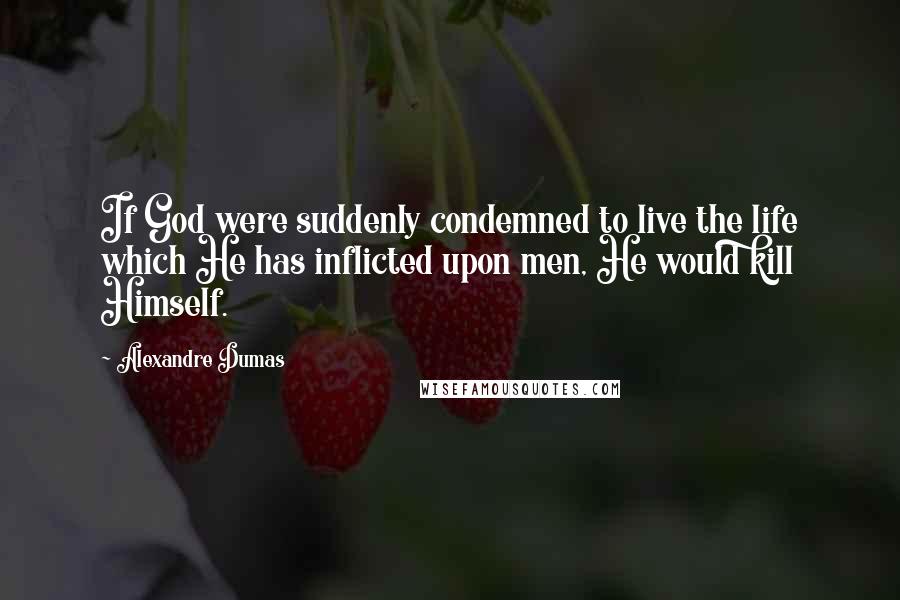 If God were suddenly condemned to live the life which He has inflicted upon men, He would kill Himself.

~ Alexandre Dumas

WISEFAMOUSQUOTES.COM